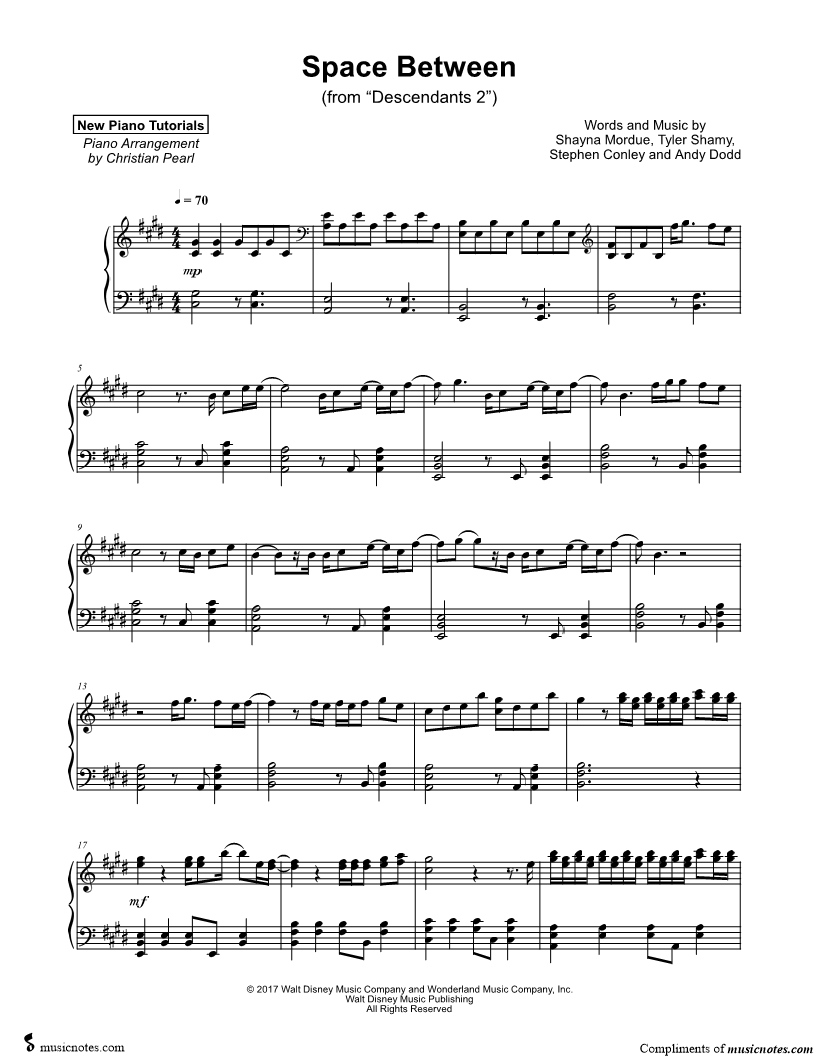 Space Between
(from "Descendants 2")

New Piano Tutorials
Piano Arrangement
by Christian Pearl

Words and Music by
Shayna Mordue, Tyler Shamy,
Stephen Conley and Andy Dodd

♩ = 70

mp

5

9

13

17

mf

© 2017 Walt Disney Music Company and Wonderland Music Company, Inc.
Walt Disney Music Publishing
All Rights Reserved

musicnotes.com

Compliments of musicnotes.com